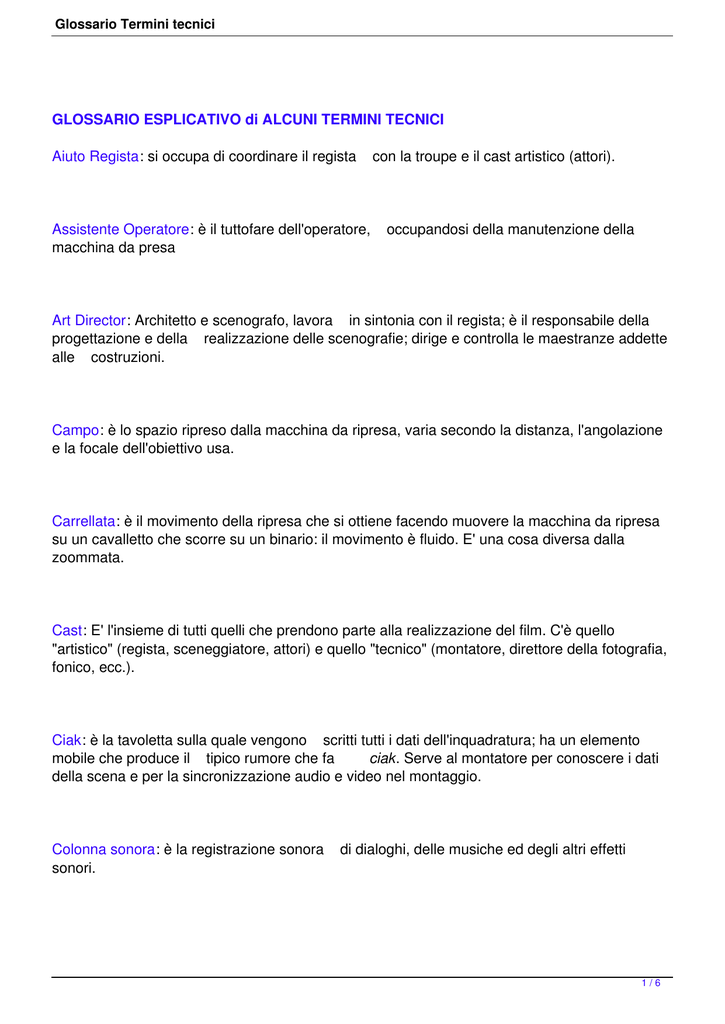 Glossario Termini tecnici

GLOSSARIO ESPLICATIVO di ALCUNI TERMINI TECNICI

Aiuto Regista: si occupa di coordinare il regista con la troupe e il cast artistico (attori).

Assistente Operatore: è il tuttofare dell'operatore, occupandosi della manutenzione della macchina da presa

Art Director: Architetto e scenografo, lavora in sintonia con il regista; è il responsabile della progettazione e della realizzazione delle scenografie; dirige e controlla le maestranze addette alle costruzioni.

Campo: è lo spazio ripreso dalla macchina da ripresa, varia secondo la distanza, l'angolazione e la focale dell'obiettivo usa.

Carrellata: è il movimento della ripresa che si ottiene facendo muovere la macchina da ripresa su un cavalletto che scorre su un binario: il movimento è fluido. E' una cosa diversa dalla zoommata.

Cast: E' l'insieme di tutti quelli che prendono parte alla realizzazione del film. C'è quello "artistico" (regista, sceneggiatore, attori) e quello "tecnico" (montatore, direttore della fotografia, fonico, ecc.).

Ciak: è la tavoletta sulla quale vengono scritti tutti i dati dell'inquadratura; ha un elemento mobile che produce il tipico rumore che fa ciak. Serve al montatore per conoscere i dati della scena e per la sincronizzazione audio e video nel montaggio.

Colonna sonora: è la registrazione sonora di dialoghi, delle musiche ed degli altri effetti sonori.

1 / 6